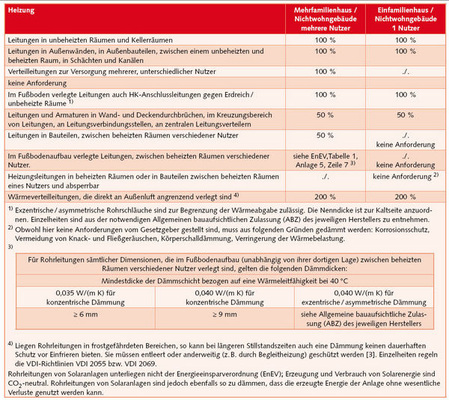 | Heizung | Mehrfamilienhaus / Nichtwohngebäude mehrere Nutzer | Einfamilienhaus / Nichtwohngebäude 1 Nutzer |
|---|---|---|
| Leitungen in unbeheizten Räumen und Kellerräumen | 100 % | 100 % |
| Leitungen in Außenwänden, in Außenbauteilen, zwischen einem unbeheizten und beheizten Raum, in Schächten und Kanälen | 100 % | 100 % |
| Verteilleitungen zur Versorgung mehrerer, unterschiedlicher Nutzer | 100 % | ./. |
| keine Anforderung | | |
| Im Fußboden verlegte Leitungen auch HK-Anschlussleitungen gegen Erdreich / unbeheizte Räume $^{1)}$ | 100 % | 100 % |
| Leitungen und Armaturen in Wand- und Deckendurchbrüchen, im Kreuzungsbereich von Leitungen, an Leitungsverbindungsstellen, an zentralen Leitungsverteilern | 50 % | 50 % |
| Leitungen in Bauteilen, zwischen beheizten Räumen verschiedener Nutzer | 50 % | ./. keine Anforderung |
| Im Fußbodenaufbau verlegte Leitungen, zwischen beheizten Räumen verschiedener Nutzer. | siehe EnEV,Tabelle 1, Anlage 5, Zeile 7 $^{3)}$ | ./. keine Anforderung |
| Heizungsleitungen in beheizten Räumen oder in Bauteilen zwischen beheizten Räumen eines Nutzers und absperrbar | ./. | keine Anforderung $^{2)}$ |
| Wärmeverteilleitungen, die direkt an Außenluft angrenzend verlegt sind $^{4)}$ | 200 % | 200 % |

$^{1)}$ Exzentrische / asymmetrische Rohrschläuche sind zur Begrenzung der Wärmeabgabe zulässig. Die Nenndicke ist zur Kaltseite anzuordnen. Einzelheiten sind aus der notwendigen Allgemeinen bauaufsichtlichen Zulassung (ABZ) des jeweiligen Herstellers zu entnehmen.

$^{2)}$ Obwohl hier keine Anforderungen vom Gesetzgeber gestellt sind, muss aus folgenden Gründen gedämmt werden: Korrosionsschutz, Vermeidung von Knack- und Fließgeräuschen, Körperschalldämmung, Verringerung der Wärmebelastung.

$^{3)}$

| Für Rohrleitungen sämtlicher Dimensionen, die im Fußbodenaufbau (unabhängig von ihrer dortigen Lage) zwischen beheizten Räumen verschiedener Nutzer verlegt sind, gelten die folgenden Dämmdicken: | | |
|---|---|---|
| Mindestdicke der Dämmschicht bezogen auf eine Wärmeleitfähigkeit bei 40 °C | | |
| 0,035 W/(m K) für konzentrische Dämmung | 0,040 W/(m K) für konzentrische Dämmung | 0,040 W/(m K) für exzentrische / asymmetrische Dämmung |
| ≥ 6 mm | ≥ 9 mm | siehe Allgemeine bauaufsichtliche Zulassung (ABZ) des jeweiligen Herstellers |

$^{4)}$ Liegen Rohrleitungen in frostgefährdeten Bereichen, so kann bei längeren Stillstandszeiten auch eine Dämmung keinen dauerhaften Schutz vor Einfrieren bieten. Sie müssen entleert oder anderweitig (z. B. durch Begleitheizung) geschützt werden [3]. Einzelheiten regeln die VDI-Richtlinien VDI 2055 bzw. VDI 2069.

Rohrleitungen von Solaranlagen unterliegen nicht der Energieeinsparverordnung (EnEV); Erzeugung und Verbrauch von Solarenergie sind $CO_2$-neutral. Rohrleitungen von Solaranlagen sind jedoch ebenfalls so zu dämmen, dass die erzeugte Energie der Anlage ohne wesentliche Verluste genutzt werden kann.